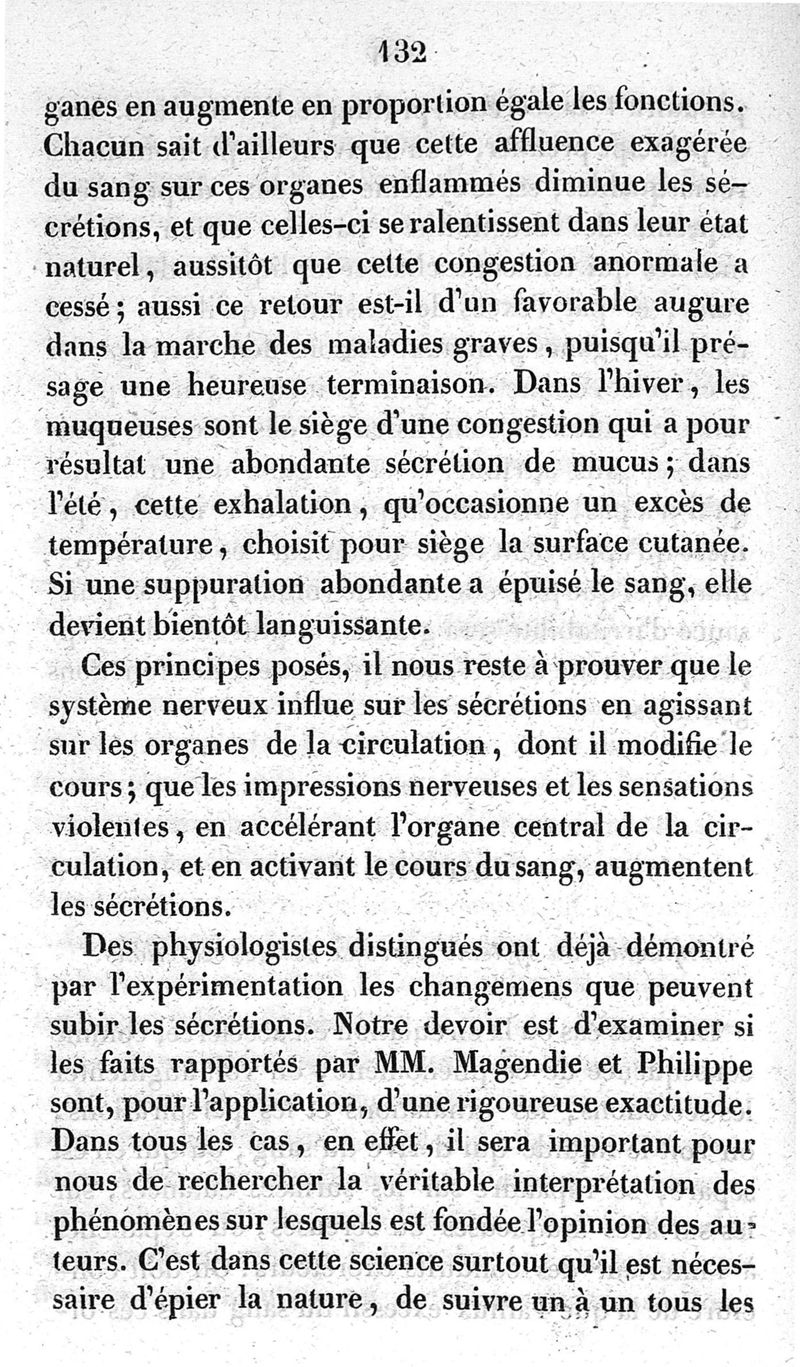 132

ganes en augmente en proportion égale les fonctions. Chacun sait d'ailleurs que cette affluence exagérée du sang sur ces organes enflammés diminue les sécrétions, et que celles-ci se ralentissent dans leur état naturel, aussitôt que cette congestion anormale a cessé; aussi ce retour est-il d'un favorable augure dans la marche des maladies graves, puisqu'il présage une heureuse terminaison. Dans l'hiver, les muqueuses sont le siège d'une congestion qui a pour résultat une abondante sécrétion de mucus; dans l'été, cette exhalation, qu'occasionne un excès de température, choisit pour siège la surface cutanée. Si une suppuration abondante a épuisé le sang, elle devient bientôt languissante.

Ces principes posés, il nous reste à prouver que le système nerveux influe sur les sécrétions en agissant sur les organes de la circulation, dont il modifie le cours; que les impressions nerveuses et les sensations violentes, en accélérant l'organe central de la circulation, et en activant le cours du sang, augmentent les sécrétions.

Des physiologistes distingués ont déjà démontré par l'expérimentation les changemens que peuvent subir les sécrétions. Notre devoir est d'examiner si les faits rapportés par MM. Magendie et Philippe sont, pour l'application, d'une rigoureuse exactitude. Dans tous les cas, en effet, il sera important pour nous de rechercher la véritable interprétation des phénomènes sur lesquels est fondée l'opinion des auteurs. C'est dans cette science surtout qu'il est nécessaire d'épier la nature, de suivre un à un tous les